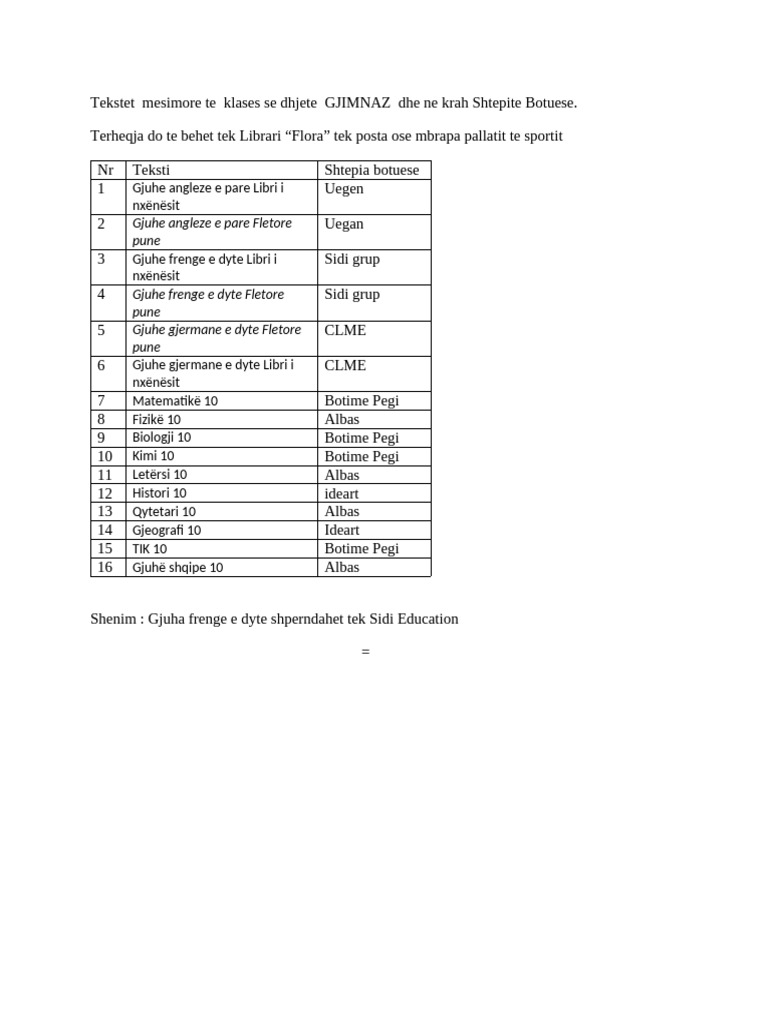 Tekstet mesimore te klases se dhjete GJIMNAZ dhe ne krah Shtepite Botuese.

Terheqja do te behet tek Librari “Flora” tek posta ose mbrapa pallatit te sportit

| Nr | Teksti | Shtepia botuese |
|---|---|---|
| 1 | Gjuhe angleze e pare Libri i nxënësit | Uegen |
| 2 | Gjuhe angleze e pare Fletore pune | Uegan |
| 3 | Gjuhe frenge e dyte Libri i nxënësit | Sidi grup |
| 4 | Gjuhe frenge e dyte Fletore pune | Sidi grup |
| 5 | Gjuhe gjermane e dyte Fletore pune | CLME |
| 6 | Gjuhe gjermane e dyte Libri i nxënësit | CLME |
| 7 | Matematikë 10 | Botime Pegi |
| 8 | Fizikë 10 | Albas |
| 9 | Biologji 10 | Botime Pegi |
| 10 | Kimi 10 | Botime Pegi |
| 11 | Letërsi 10 | Albas |
| 12 | Histori 10 | ideart |
| 13 | Qytetari 10 | Albas |
| 14 | Gjeografi 10 | Ideart |
| 15 | TIK 10 | Botime Pegi |
| 16 | Gjuhë shqipe 10 | Albas |

Shenim : Gjuha frenge e dyte shperndahet tek Sidi Education

=